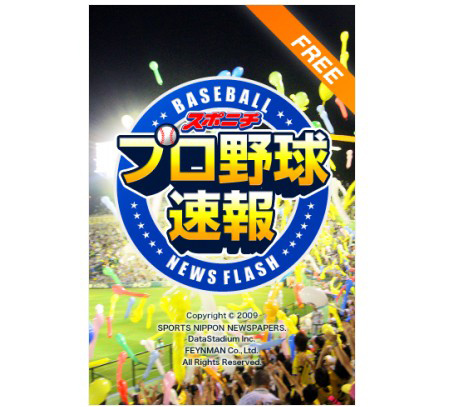 FREE

BASEBALL

スポニチ

プロ野球速報

NEWS FLASH

Copyright © 2009
SPORTS NIPPON NEWSPAPERS.
DataStadium Inc.
FEYNMAN Co., Ltd.
All Rights Reserved.